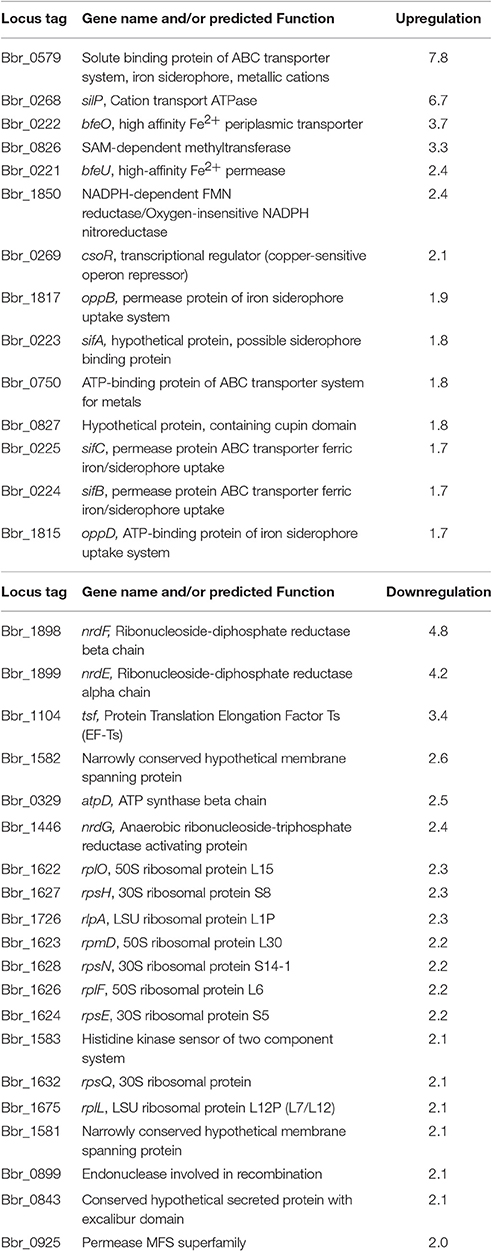 | Locus tag | Gene name and/or predicted Function | Upregulation |
|---|---|---|
| Bbr_0579 | Solute binding protein of ABC transporter system, iron siderophore, metallic cations | 7.8 |
| Bbr_0268 | silP, Cation transport ATPase | 6.7 |
| Bbr_0222 | bfeO, high affinity $Fe^{2+}$ periplasmic transporter | 3.7 |
| Bbr_0826 | SAM-dependent methyltransferase | 3.3 |
| Bbr_0221 | bfeU, high-affinity $Fe^{2+}$ permease | 2.4 |
| Bbr_1850 | NADPH-dependent FMN reductase/Oxygen-insensitive NADPH nitroreductase | 2.4 |
| Bbr_0269 | csoR, transcriptional regulator (copper-sensitive operon repressor) | 2.1 |
| Bbr_1817 | oppB, permease protein of iron siderophore uptake system | 1.9 |
| Bbr_0223 | sifA, hypothetical protein, possible siderophore binding protein | 1.8 |
| Bbr_0750 | ATP-binding protein of ABC transporter system for metals | 1.8 |
| Bbr_0827 | Hypothetical protein, containing cupin domain | 1.8 |
| Bbr_0225 | sifC, permease protein ABC transporter ferric iron/siderophore uptake | 1.7 |
| Bbr_0224 | sifB, permease protein ABC transporter ferric iron/siderophore uptake | 1.7 |
| Bbr_1815 | oppD, ATP-binding protein of iron siderophore uptake system | 1.7 |

| Locus tag | Gene name and/or predicted Function | Downregulation |
|---|---|---|
| Bbr_1898 | nrdF, Ribonucleoside-diphosphate reductase beta chain | 4.8 |
| Bbr_1899 | nrdE, Ribonucleoside-diphosphate reductase alpha chain | 4.2 |
| Bbr_1104 | tsf, Protein Translation Elongation Factor Ts (EF-Ts) | 3.4 |
| Bbr_1582 | Narrowly conserved hypothetical membrane spanning protein | 2.6 |
| Bbr_0329 | atpD, ATP synthase beta chain | 2.5 |
| Bbr_1446 | nrdG, Anaerobic ribonucleoside-triphosphate reductase activating protein | 2.4 |
| Bbr_1622 | rplO, 50S ribosomal protein L15 | 2.3 |
| Bbr_1627 | rpsH, 30S ribosomal protein S8 | 2.3 |
| Bbr_1726 | rlpA, LSU ribosomal protein L1P | 2.3 |
| Bbr_1623 | rpmD, 50S ribosomal protein L30 | 2.2 |
| Bbr_1628 | rpsN, 30S ribosomal protein S14-1 | 2.2 |
| Bbr_1626 | rplF, 50S ribosomal protein L6 | 2.2 |
| Bbr_1624 | rpsE, 30S ribosomal protein S5 | 2.2 |
| Bbr_1583 | Histidine kinase sensor of two component system | 2.1 |
| Bbr_1632 | rpsQ, 30S ribosomal protein | 2.1 |
| Bbr_1675 | rplL, LSU ribosomal protein L12P (L7/L12) | 2.1 |
| Bbr_1581 | Narrowly conserved hypothetical membrane spanning protein | 2.1 |
| Bbr_0899 | Endonuclease involved in recombination | 2.1 |
| Bbr_0843 | Conserved hypothetical secreted protein with excalibur domain | 2.1 |
| Bbr_0925 | Permease MFS superfamily | 2.0 |